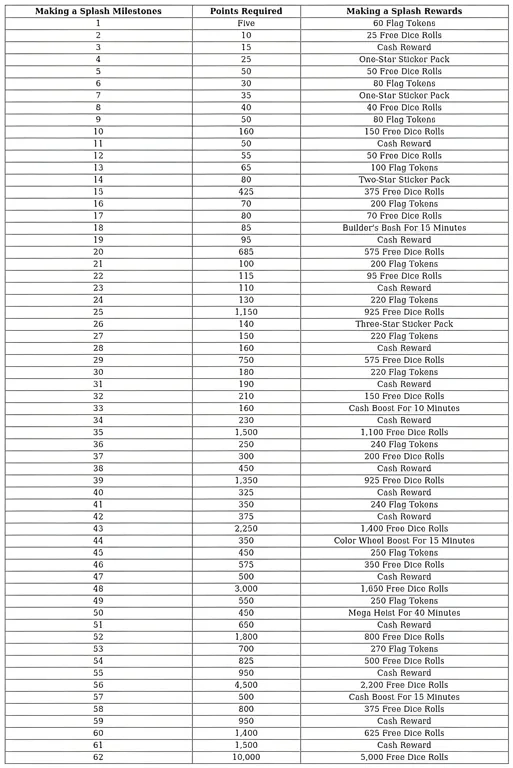 | Making a Splash Milestones | Points Required | Making a Splash Rewards |
|---|---|---|
| 1 | Five | 60 Flag Tokens |
| 2 | 10 | 25 Free Dice Rolls |
| 3 | 15 | Cash Reward |
| 4 | 25 | One-Star Sticker Pack |
| 5 | 50 | 50 Free Dice Rolls |
| 6 | 30 | 80 Flag Tokens |
| 7 | 35 | One-Star Sticker Pack |
| 8 | 40 | 40 Free Dice Rolls |
| 9 | 50 | 80 Flag Tokens |
| 10 | 160 | 150 Free Dice Rolls |
| 11 | 50 | Cash Reward |
| 12 | 55 | 50 Free Dice Rolls |
| 13 | 65 | 100 Flag Tokens |
| 14 | 80 | Two-Star Sticker Pack |
| 15 | 425 | 375 Free Dice Rolls |
| 16 | 70 | 200 Flag Tokens |
| 17 | 80 | 70 Free Dice Rolls |
| 18 | 85 | Builder's Bash For 15 Minutes |
| 19 | 95 | Cash Reward |
| 20 | 685 | 575 Free Dice Rolls |
| 21 | 100 | 200 Flag Tokens |
| 22 | 115 | 95 Free Dice Rolls |
| 23 | 110 | Cash Reward |
| 24 | 130 | 220 Flag Tokens |
| 25 | 1,150 | 925 Free Dice Rolls |
| 26 | 140 | Three-Star Sticker Pack |
| 27 | 150 | 220 Flag Tokens |
| 28 | 160 | Cash Reward |
| 29 | 750 | 575 Free Dice Rolls |
| 30 | 180 | 220 Flag Tokens |
| 31 | 190 | Cash Reward |
| 32 | 210 | 150 Free Dice Rolls |
| 33 | 160 | Cash Boost For 10 Minutes |
| 34 | 230 | Cash Reward |
| 35 | 1,500 | 1,100 Free Dice Rolls |
| 36 | 250 | 240 Flag Tokens |
| 37 | 300 | 200 Free Dice Rolls |
| 38 | 450 | Cash Reward |
| 39 | 1,350 | 925 Free Dice Rolls |
| 40 | 325 | Cash Reward |
| 41 | 350 | 240 Flag Tokens |
| 42 | 375 | Cash Reward |
| 43 | 2,250 | 1,400 Free Dice Rolls |
| 44 | 350 | Color Wheel Boost For 15 Minutes |
| 45 | 450 | 250 Flag Tokens |
| 46 | 575 | 350 Free Dice Rolls |
| 47 | 500 | Cash Reward |
| 48 | 3,000 | 1,650 Free Dice Rolls |
| 49 | 550 | 250 Flag Tokens |
| 50 | 450 | Mega Heist For 40 Minutes |
| 51 | 650 | Cash Reward |
| 52 | 1,800 | 800 Free Dice Rolls |
| 53 | 700 | 270 Flag Tokens |
| 54 | 825 | 500 Free Dice Rolls |
| 55 | 950 | Cash Reward |
| 56 | 4,500 | 2,200 Free Dice Rolls |
| 57 | 500 | Cash Boost For 15 Minutes |
| 58 | 800 | 375 Free Dice Rolls |
| 59 | 950 | Cash Reward |
| 60 | 1,400 | 625 Free Dice Rolls |
| 61 | 1,500 | Cash Reward |
| 62 | 10,000 | 5,000 Free Dice Rolls |